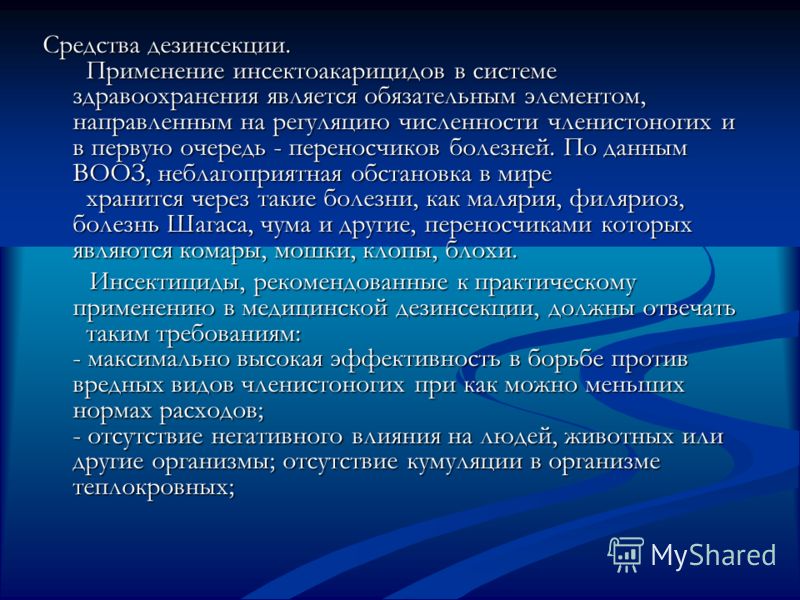 Средства дезинсекции.

Применение инсектоакарицидов в системе здравоохранения является обязательным элементом, направленным на регуляцию численности членистоногих и в первую очередь - переносчиков болезней. По данным ВООЗ, неблагоприятная обстановка в мире хранится через такие болезни, как малярия, филяриоз, болезнь Шагаса, чума и другие, переносчиками которых являются комары, мошки, клопы, блохи.

Инсектициды, рекомендованные к практическому применению в медицинской дезинсекции, должны отвечать таким требованиям:
- максимально высокая эффективность в борьбе против вредных видов членистоногих при как можно меньших нормах расходов;
- отсутствие негативного влияния на людей, животных или другие организмы; отсутствие кумуляции в организме теплокровных;

MyShared